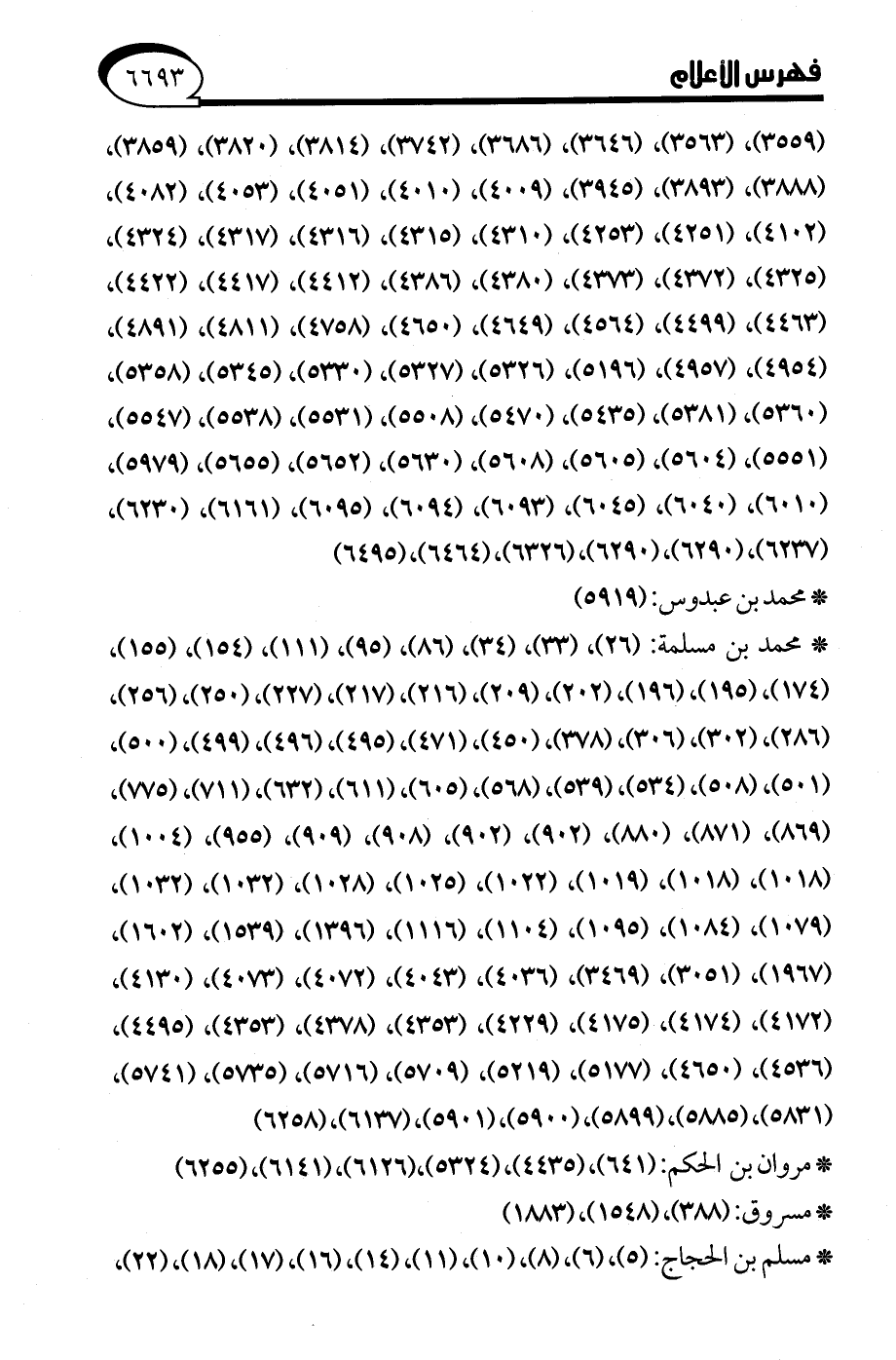 فهرس الأعلام ٦٦٩٣

(٣٥٥٩)، (٣٥٦٣)، (٣٦٤٦)، (٣٦٨٦)، (٣٧٤٢)، (٣٨١٤)، (٣٨٢٠)، (٣٨٥٩)، (٣٨٨٨)، (٣٨٩٣)، (٣٩٤٥)، (٤٠٠٩)، (٤٠١٠)، (٤٠٥١)، (٤٠٥٣)، (٤٠٨٢)، (٤١٠٢)، (٤٢٥١)، (٤٢٥٣)، (٤٣١٠)، (٤٣١٥)، (٤٣١٦)، (٤٣١٧)، (٤٣٢٤)، (٤٣٢٥)، (٤٣٧٢)، (٤٣٧٣)، (٤٣٨٠)، (٤٣٨٦)، (٤٤١٢)، (٤٤١٧)، (٤٤٢٢)، (٤٤٦٣)، (٤٤٩٩)، (٤٥٦٤)، (٤٦٤٩)، (٤٦٥٠)، (٤٧٥٨)، (٤٨١١)، (٤٨٩١)، (٤٩٥٤)، (٤٩٥٧)، (٥١٩٦)، (٥٣٢٦)، (٥٣٢٧)، (٥٣٣٠)، (٥٣٤٥)، (٥٣٥٨)، (٥٣٦٠)، (٥٣٨١)، (٥٤٣٥)، (٥٤٧٠)، (٥٥٠٨)، (٥٥٣١)، (٥٥٣٨)، (٥٥٤٧)، (٥٥٥١)، (٥٦٠٤)، (٥٦٠٥)، (٥٦٠٨)، (٥٦٣٠)، (٥٦٥٢)، (٥٦٥٥)، (٥٩٧٩)، (٦٠١٠)، (٦٠٤٠)، (٦٠٤٥)، (٦٠٩٣)، (٦٠٩٤)، (٦٠٩٥)، (٦١٦١)، (٦٢٣٠)، (٦٢٣٧)، (٦٢٩٠)، (٦٢٩٠)، (٦٣٢٦)، (٦٤٦٤)، (٦٤٩٥)

* محمد بن عبدوس: (٥٩١٩)

* محمد بن مسلمة: (٢٦)، (٣٣)، (٣٤)، (٨٦)، (٩٥)، (١١١)، (١٥٤)، (١٥٥)، (١٧٤)، (١٩٥)، (١٩٦)، (٢٠٢)، (٢٠٩)، (٢١٦)، (٢١٧)، (٢٢٧)، (٢٥٠)، (٢٥٦)، (٢٨٦)، (٣٠٢)، (٣٠٦)، (٣٧٨)، (٤٥٠)، (٤٧١)، (٤٩٥)، (٤٩٦)، (٤٩٩)، (٥٠٠)، (٥٠١)، (٥٠٨)، (٥٣٤)، (٥٣٩)، (٥٦٨)، (٦٠٥)، (٦١١)، (٦٣٢)، (٧١١)، (٧٧٥)، (٨٦٩)، (٨٧١)، (٨٨٠)، (٩٠٢)، (٩٠٢)، (٩٠٨)، (٩٠٩)، (٩٥٥)، (١٠٠٤)، (١٠١٨)، (١٠١٨)، (١٠١٩)، (١٠٢٢)، (١٠٢٥)، (١٠٢٨)، (١٠٣٢)، (١٠٣٢)، (١٠٧٩)، (١٠٨٤)، (١٠٩٥)، (١١٠٤)، (١١١٦)، (١٣٩٦)، (١٥٣٩)، (١٦٠٢)، (١٩٦٧)، (٣٠٥١)، (٣٤٦٩)، (٤٠٣٦)، (٤٠٤٣)، (٤٠٧٢)، (٤٠٧٣)، (٤١٣٠)، (٤١٧٢)، (٤١٧٤)، (٤١٧٥)، (٤٢٢٩)، (٤٣٥٣)، (٤٣٧٨)، (٤٣٥٣)، (٤٤٩٥)، (٤٥٣٦)، (٤٦٥٠)، (٥١٧٧)، (٥٢١٩)، (٥٧٠٩)، (٥٧١٦)، (٥٧٣٥)، (٥٧٤١)، (٥٨٣١)، (٥٨٨٥)، (٥٨٩٩)، (٥٩٠٠)، (٥٩٠١)، (٦١٣٧)، (٦٢٥٨)

* مروان بن الحكم: (٦٤١)، (٤٤٣٥)، (٥٣٢٤)، (٦١٢٦)، (٦١٤١)، (٦٢٥٥)

* مسروق: (٣٨٨)، (١٥٤٨)، (١٨٨٣)

* مسلم بن الحجاج: (٥)، (٦)، (٨)، (١٠)، (١١)، (١٤)، (١٦)، (١٧)، (١٨)، (٢٢)،